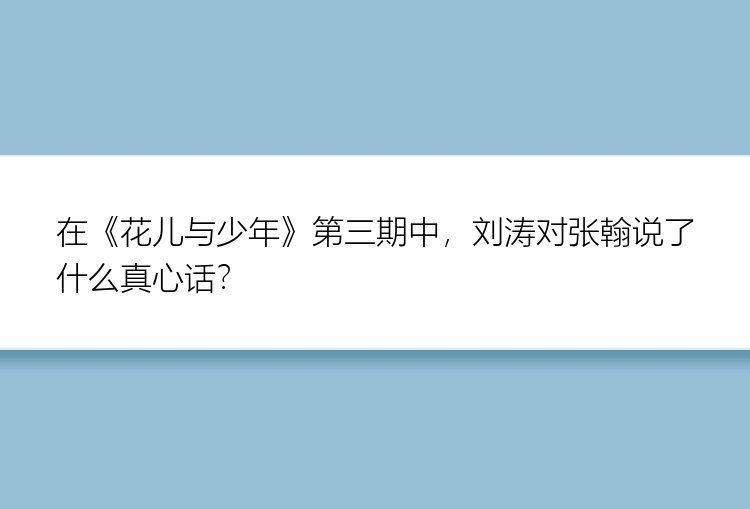 在《花儿与少年》第三期中，刘涛对张翰说了什么真心话?